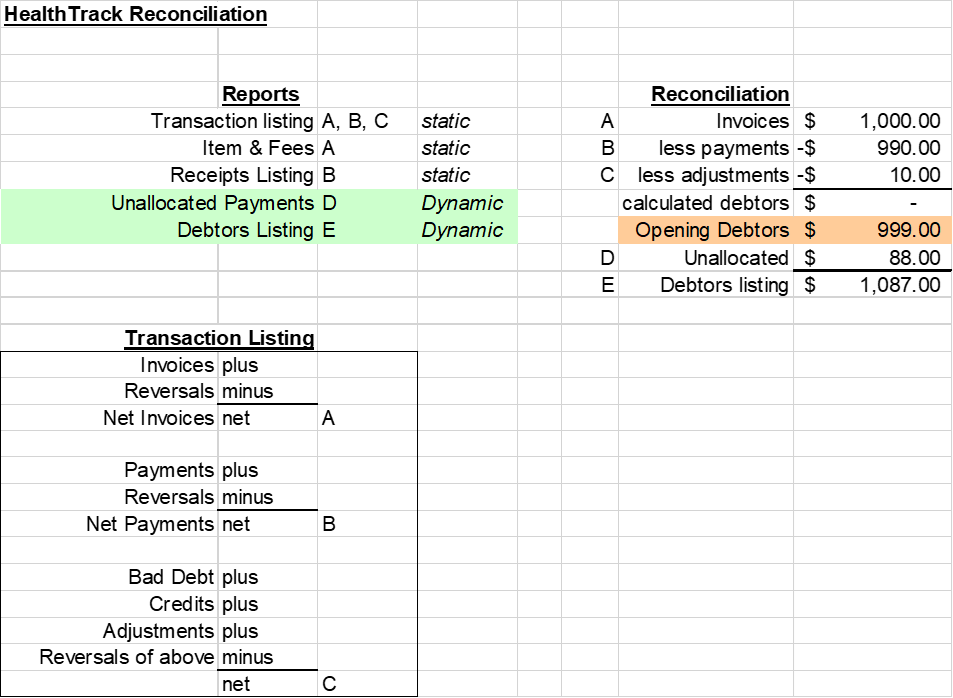 HealthTrack Reconciliation

Reports

| | | |
|---|---|---|
| Transaction listing | A, B, C | static |
| Item & Fees | A | static |
| Receipts Listing | B | static |
| Unallocated Payments | D | Dynamic |
| Debtors Listing | E | Dynamic |

Reconciliation

| | | | |
|---|---|---|---|
| A | Invoices | $ | 1,000.00 |
| B | less payments | -$ | 990.00 |
| C | less adjustments | -$ | 10.00 |
| | calculated debtors | $ | - |
| | Opening Debtors | $ | 999.00 |
| D | Unallocated | $ | 88.00 |
| E | Debtors listing | $ | 1,087.00 |

Transaction Listing

| | | |
|---|---|---|
| Invoices | plus | |
| Reversals | minus | |
| Net Invoices | net | A |
| | | |
| Payments | plus | |
| Reversals | minus | |
| Net Payments | net | B |
| | | |
| Bad Debt | plus | |
| Credits | plus | |
| Adjustments | plus | |
| Reversals of above | minus | |
| | net | C |